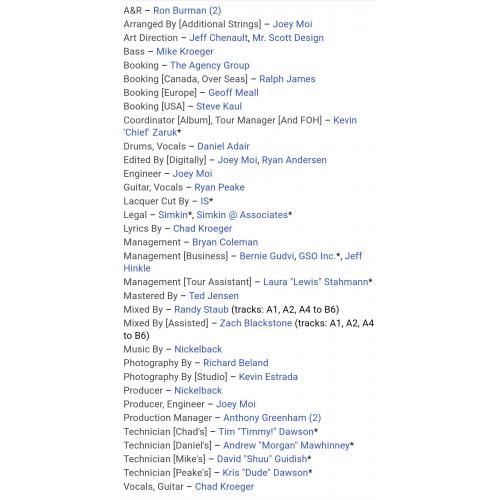 A&R – Ron Burman (2)
Arranged By [Additional Strings] – Joey Moi
Art Direction – Jeff Chenault, Mr. Scott Design
Bass – Mike Kroeger
Booking – The Agency Group
Booking [Canada, Over Seas] – Ralph James
Booking [Europe] – Geoff Meall
Booking [USA] – Steve Kaul
Coordinator [Album], Tour Manager [And FOH] – Kevin 'Chief' Zaruk*
Drums, Vocals – Daniel Adair
Edited By [Digitally] – Joey Moi, Ryan Andersen
Engineer – Joey Moi
Guitar, Vocals – Ryan Peake
Lacquer Cut By – IS*
Legal – Simkin*, Simkin @ Associates*
Lyrics By – Chad Kroeger
Management – Bryan Coleman
Management [Business] – Bernie Gudvi, GSO Inc.*, Jeff Hinkle
Management [Tour Assistant] – Laura "Lewis" Stahmann*
Mastered By – Ted Jensen
Mixed By – Randy Staub (tracks: A1, A2, A4 to B6)
Mixed By [Assisted] – Zach Blackstone (tracks: A1, A2, A4 to B6)
Music By – Nickelback
Photography By – Richard Beland
Photography By [Studio] – Kevin Estrada
Producer – Nickelback
Producer, Engineer – Joey Moi
Production Manager – Anthony Greenham (2)
Technician [Chad's] – Tim "Timmy!" Dawson*
Technician [Daniel's] – Andrew "Morgan" Mawhinney*
Technician [Mike's] – David "Shuu" Guidish*
Technician [Peake's] – Kris "Dude" Dawson*
Vocals, Guitar – Chad Kroeger